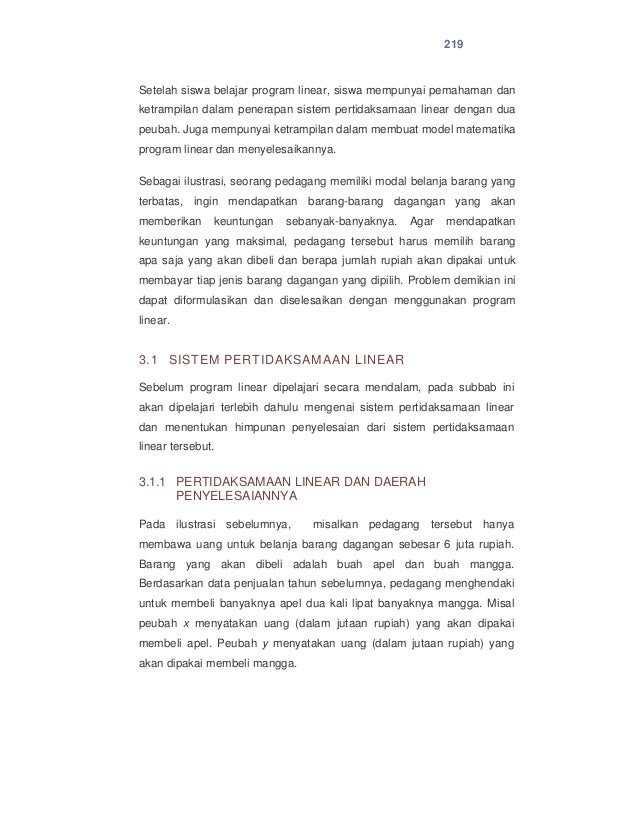 219

Setelah siswa belajar program linear, siswa mempunyai pemahaman dan ketrampilan dalam penerapan sistem pertidaksamaan linear dengan dua peubah. Juga mempunyai ketrampilan dalam membuat model matematika program linear dan menyelesaikannya.

Sebagai ilustrasi, seorang pedagang memiliki modal belanja barang yang terbatas, ingin mendapatkan barang-barang dagangan yang akan memberikan keuntungan sebanyak-banyaknya. Agar mendapatkan keuntungan yang maksimal, pedagang tersebut harus memilih barang apa saja yang akan dibeli dan berapa jumlah rupiah akan dipakai untuk membayar tiap jenis barang dagangan yang dipilih. Problem demikian ini dapat diformulasikan dan diselesaikan dengan menggunakan program linear.

3.1 SISTEM PERTIDAKSAMAAN LINEAR

Sebelum program linear dipelajari secara mendalam, pada subbab ini akan dipelajari terlebih dahulu mengenai sistem pertidaksamaan linear dan menentukan himpunan penyelesaian dari sistem pertidaksamaan linear tersebut.

3.1.1 PERTIDAKSAMAAN LINEAR DAN DAERAH PENYELESAIANNYA

Pada ilustrasi sebelumnya, misalkan pedagang tersebut hanya membawa uang untuk belanja barang dagangan sebesar 6 juta rupiah. Barang yang akan dibeli adalah buah apel dan buah mangga. Berdasarkan data penjualan tahun sebelumnya, pedagang menghendaki untuk membeli banyaknya apel dua kali lipat banyaknya mangga. Misal peubah $x$ menyatakan uang (dalam jutaan rupiah) yang akan dipakai membeli apel. Peubah $y$ menyatakan uang (dalam jutaan rupiah) yang akan dipakai membeli mangga.